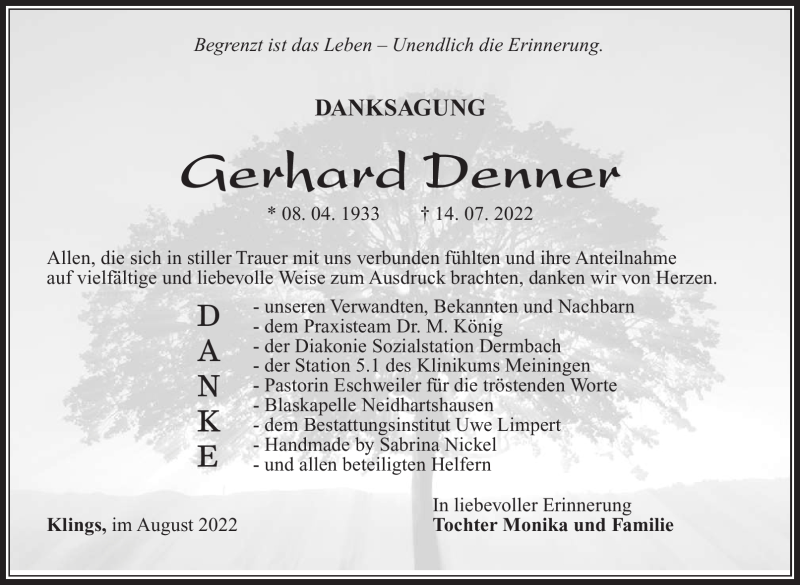 Begrenzt ist das Leben – Unendlich die Erinnerung.

DANKSAGUNG

Gerhard Denner

* 08. 04. 1933 † 14. 07. 2022

Allen, die sich in stiller Trauer mit uns verbunden fühlten und ihre Anteilnahme auf vielfältige und liebevolle Weise zum Ausdruck brachten, danken wir von Herzen.

D
A
N
K
E

- unseren Verwandten, Bekannten und Nachbarn
- dem Praxisteam Dr. M. König
- der Diakonie Sozialstation Dermbach
- der Station 5.1 des Klinikums Meiningen
- Pastorin Eschweiler für die tröstenden Worte
- Blaskapelle Neidhartshausen
- dem Bestattungsinstitut Uwe Limpert
- Handmade by Sabrina Nickel
- und allen beteiligten Helfern

Klings, im August 2022

In liebevoller Erinnerung
Tochter Monika und Familie